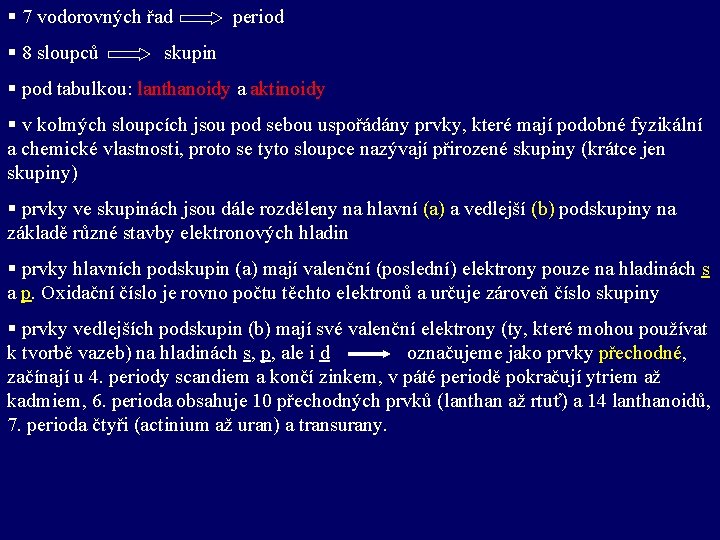 ▪ 7 vodorovných řad ⟹ period

▪ 8 sloupců ⟹ skupin

▪ pod tabulkou: lanthanoidy a aktinoidy

▪ v kolmých sloupcích jsou pod sebou uspořádány prvky, které mají podobné fyzikální a chemické vlastnosti, proto se tyto sloupce nazývají přirozené skupiny (krátce jen skupiny)

▪ prvky ve skupinách jsou dále rozděleny na hlavní (a) a vedlejší (b) podskupiny na základě různé stavby elektronových hladin

▪ prvky hlavních podskupin (a) mají valenční (poslední) elektrony pouze na hladinách s a p. Oxidační číslo je rovno počtu těchto elektronů a určuje zároveň číslo skupiny

▪ prvky vedlejších podskupin (b) mají své valenční elektrony (ty, které mohou používat k tvorbě vazeb) na hladinách s, p, ale i d ⟶ označujeme jako prvky přechodné, začínají u 4. periody scandiem a končí zinkem, v páté periodě pokračují ytriem až kadmiem, 6. perioda obsahuje 10 přechodných prvků (lanthan až rtuť) a 14 lanthanoidů, 7. perioda čtyři (actinium až uran) a transurany.